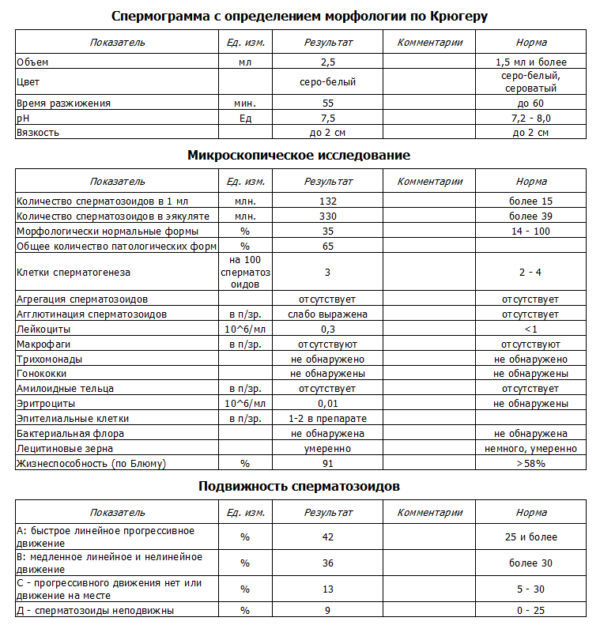 Спермограмма с определением морфологии по Крюгеру

| Показатель | Ед. изм. | Результат | Комментарии | Норма |
|---|---|---|---|---|
| Объем | мл | 2,5 | | 1,5 мл и более |
| Цвет | | серо-белый | | серо-белый, сероватый |
| Время разжижения | мин. | 55 | | до 60 |
| pH | Ед | 7,5 | | 7,2 - 8,0 |
| Вязкость | | до 2 см | | до 2 см |

Микроскопическое исследование

| Показатель | Ед. изм. | Результат | Комментарии | Норма |
|---|---|---|---|---|
| Количество сперматозоидов в 1 мл | млн. | 132 | | более 15 |
| Количество сперматозоидов в эякуляте | млн. | 330 | | более 39 |
| Морфологически нормальные формы | % | 35 | | 14 - 100 |
| Общее количество патологических форм | % | 65 | | |
| Клетки сперматогенеза | на 100 сперматозоидов | 3 | | 2 - 4 |
| Агрегация сперматозоидов | | отсутствует | | отсутствует |
| Агглютинация сперматозоидов | в п/зр. | слабо выражена | | отсутствует |
| Лейкоциты | 10^6/мл | 0,3 | | <1 |
| Макрофаги | в п/зр. | отсутствуют | | отсутствуют |
| Трихомонады | | не обнаружено | | не обнаружено |
| Гонококки | | не обнаружены | | не обнаружены |
| Амилоидные тельца | в п/зр. | отсутствует | | отсутствует |
| Эритроциты | 10^6/мл | 0,01 | | не обнаружены |
| Эпителиальные клетки | в п/зр. | 1-2 в препарате | | |
| Бактериальная флора | | не обнаружена | | не обнаружена |
| Лецитиновые зерна | | умеренно | | немного, умеренно |
| Жизнеспособность (по Блюму) | % | 91 | | >58% |

Подвижность сперматозоидов

| Показатель | Ед. изм. | Результат | Комментарии | Норма |
|---|---|---|---|---|
| А: быстрое линейное прогрессивное движение | % | 42 | | 25 и более |
| В: медленное линейное и нелинейное движение | % | 36 | | более 30 |
| С - прогрессивного движения нет или движение на месте | % | 13 | | 5 - 30 |
| Д - сперматозоиды неподвижны | % | 9 | | 0 - 25 |